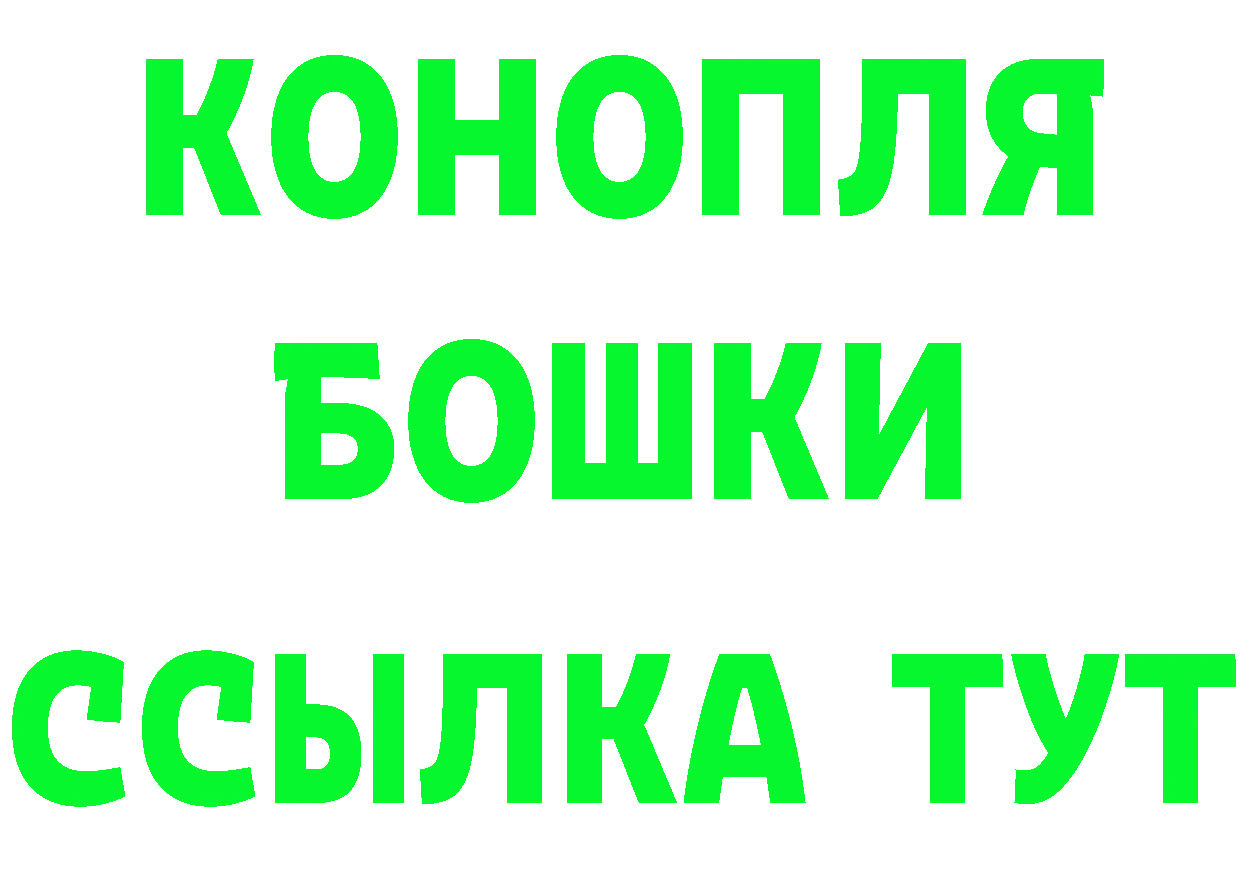 КОНОПЛЯ

БОШКИ

ССЫЛКА ТУТ